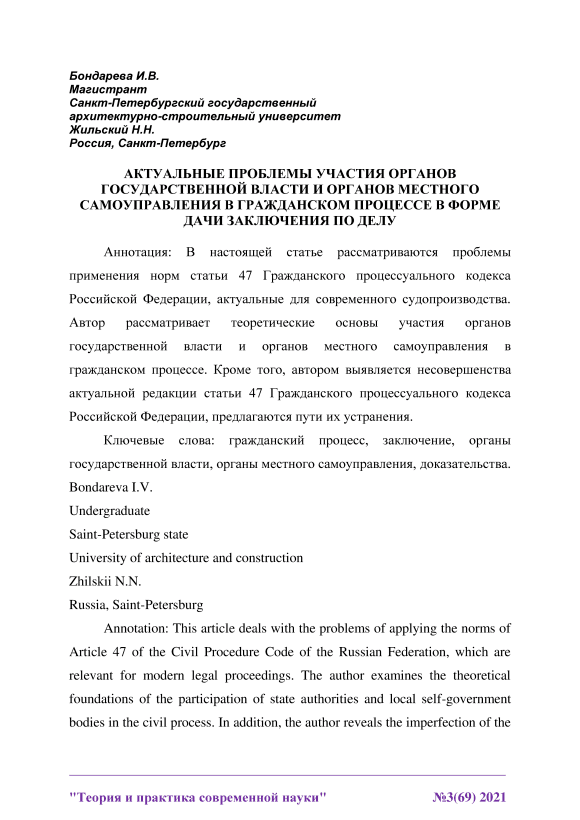 Бондарева И.В.
Магистрант
Санкт-Петербургский государственный
архитектурно-строительный университет
Жильский Н.Н.
Россия, Санкт-Петербург

АКТУАЛЬНЫЕ ПРОБЛЕМЫ УЧАСТИЯ ОРГАНОВ ГОСУДАРСТВЕННОЙ ВЛАСТИ И ОРГАНОВ МЕСТНОГО САМОУПРАВЛЕНИЯ В ГРАЖДАНСКОМ ПРОЦЕССЕ В ФОРМЕ ДАЧИ ЗАКЛЮЧЕНИЯ ПО ДЕЛУ

Аннотация: В настоящей статье рассматриваются проблемы применения норм статьи 47 Гражданского процессуального кодекса Российской Федерации, актуальные для современного судопроизводства. Автор рассматривает теоретические основы участия органов государственной власти и органов местного самоуправления в гражданском процессе. Кроме того, автором выявляется несовершенства актуальной редакции статьи 47 Гражданского процессуального кодекса Российской Федерации, предлагаются пути их устранения.

Ключевые слова: гражданский процесс, заключение, органы государственной власти, органы местного самоуправления, доказательства.
Bondareva I.V.
Undergraduate
Saint-Petersburg state
University of architecture and construction
Zhilskii N.N.
Russia, Saint-Petersburg

Annotation: This article deals with the problems of applying the norms of Article 47 of the Civil Procedure Code of the Russian Federation, which are relevant for modern legal proceedings. The author examines the theoretical foundations of the participation of state authorities and local self-government bodies in the civil process. In addition, the author reveals the imperfection of the

"Теория и практика современной науки" №3(69) 2021